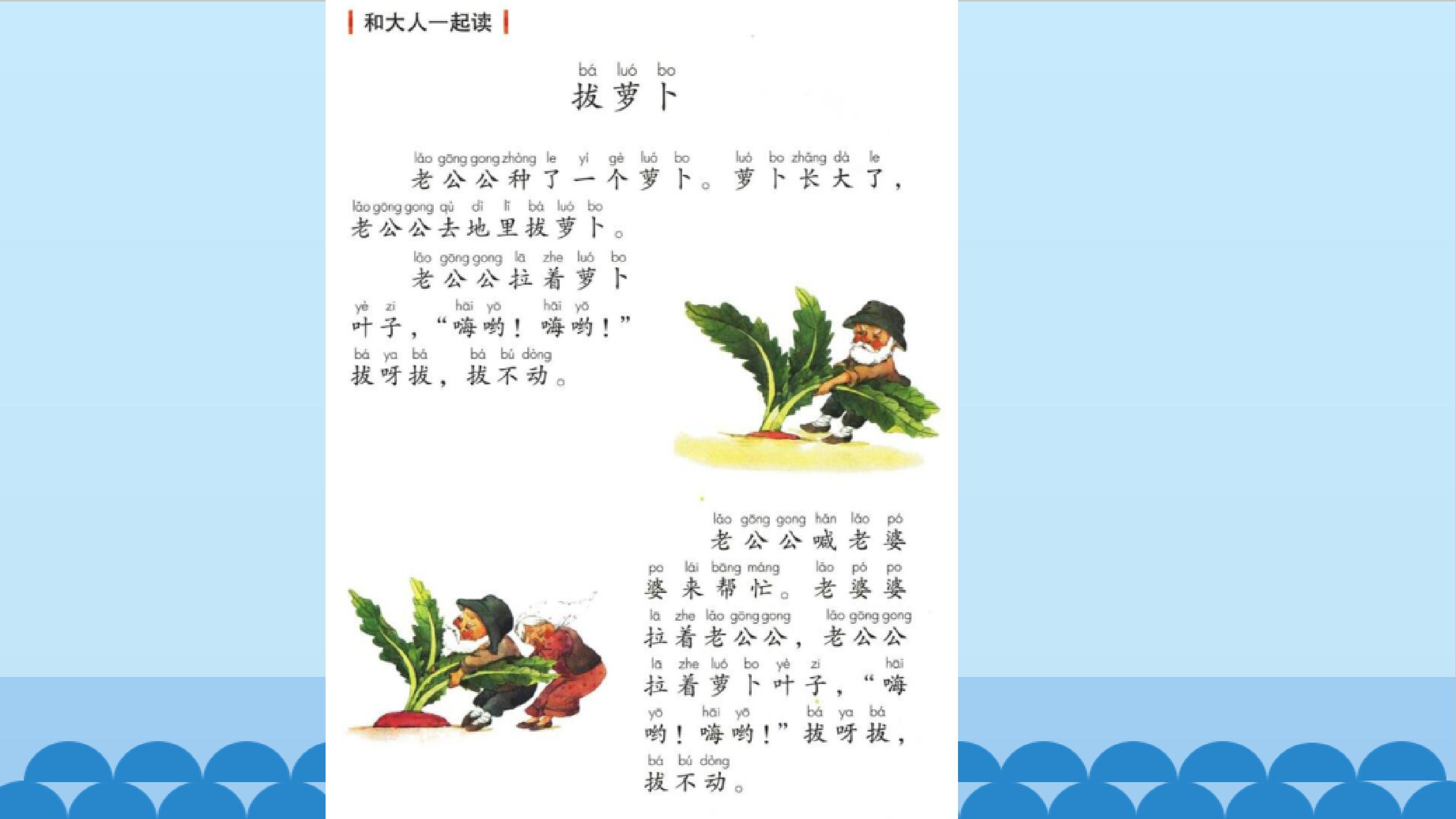 和大人一起读

bá luó bo
拔萝卜

lǎo gōng gong zhòng le yí gè luó bo luó bo zhǎng dà le
老公公种了一个萝卜。萝卜长大了，
lǎo gōng gong qù dì lǐ bá luó bo
老公公去地里拔萝卜。

lǎo gōng gong lā zhe luó bo
老公公拉着萝卜
yè zi hāi yō hāi yō
叶子，“嗨哟！嗨哟！”
bá ya bá bá bú dòng
拔呀拔，拔不动。

lǎo gōng gong hǎn lǎo pó
老公公喊老婆
po lái bāng máng lǎo pó po
婆来帮忙。老婆婆
lā zhe lǎo gōng gong lǎo gōng gong
拉着老公公，老公公
lā zhe luó bo yè zi hāi
拉着萝卜叶子，“嗨
yō hāi yō bá ya bá
哟！嗨哟！”拔呀拔，
bá bú dòng
拔不动。